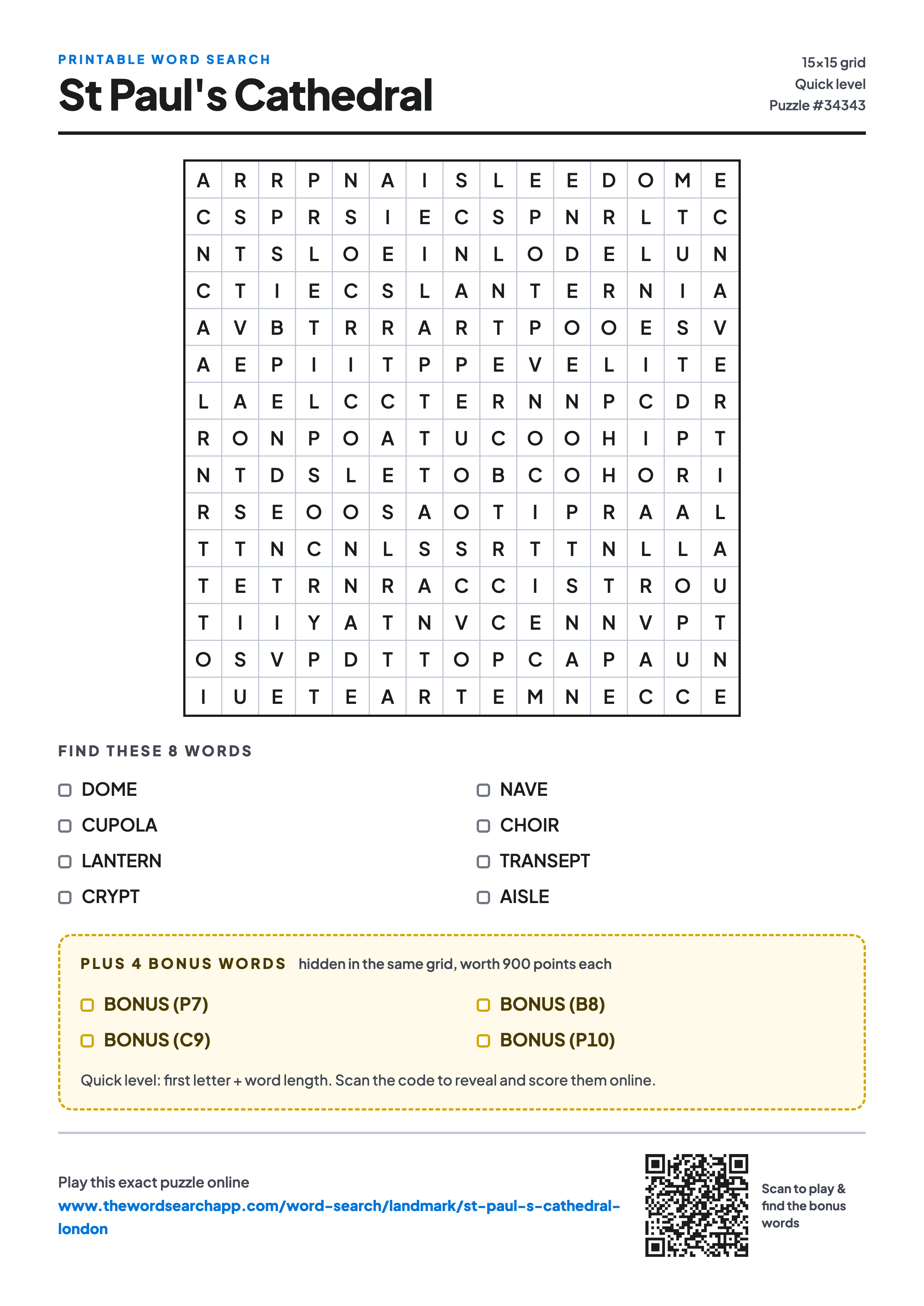 PRINTABLE WORD SEARCH

St Paul's Cathedral

15×15 grid
Quick level
Puzzle #34343

| A | R | R | P | N | A | I | S | L | E | E | D | O | M | E |
|---|---|---|---|---|---|---|---|---|---|---|---|---|---|---|
| C | S | P | R | S | I | E | C | S | P | N | R | L | T | C |
| N | T | S | L | O | E | I | N | L | O | D | E | L | U | N |
| C | T | I | E | C | S | L | A | N | T | E | R | N | I | A |
| A | V | B | T | R | R | A | R | T | P | O | O | E | S | V |
| A | E | P | I | I | T | P | P | E | V | E | L | I | T | E |
| L | A | E | L | C | C | T | E | R | N | N | P | C | D | R |
| R | O | N | P | O | A | T | U | C | O | O | H | I | P | T |
| N | T | D | S | L | E | T | O | B | C | O | H | O | R | I |
| R | S | E | O | O | S | A | O | T | I | P | R | A | A | L |
| T | T | N | C | N | L | S | S | R | T | T | N | L | L | A |
| T | E | T | R | N | R | A | C | C | I | S | T | R | O | U |
| T | I | I | Y | A | T | N | V | C | E | N | N | V | P | T |
| O | S | V | P | D | T | T | O | P | C | A | P | A | U | N |
| I | U | E | T | E | A | R | T | E | M | N | E | C | C | E |

FIND THESE 8 WORDS

DOME
CUPOLA
LANTERN
CRYPT

NAVE
CHOIR
TRANSEPT
AISLE

PLUS 4 BONUS WORDS hidden in the same grid, worth 900 points each

BONUS (P7)
BONUS (C9)

BONUS (B8)
BONUS (P10)

Quick level: first letter + word length. Scan the code to reveal and score them online.

Play this exact puzzle online
www.thewordsearchapp.com/word-search/landmark/st-paul-s-cathedral-london

Scan to play & find the bonus words